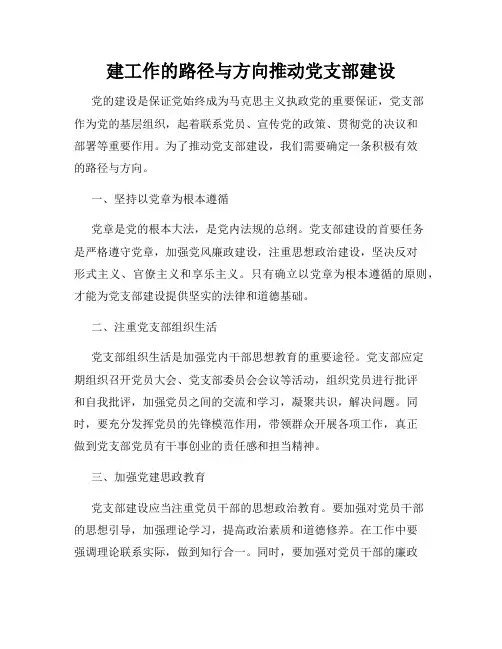 建工作的路径与方向推动党支部建设

党的建设是保证党始终成为马克思主义执政党的重要保证，党支部作为党的基层组织，起着联系党员、宣传党的政策、贯彻党的决议和部署等重要作用。为了推动党支部建设，我们需要确定一条积极有效的路径与方向。

一、坚持以党章为根本遵循

党章是党的根本大法，是党内法规的总纲。党支部建设的首要任务是严格遵守党章，加强党风廉政建设，注重思想政治建设，坚决反对形式主义、官僚主义和享乐主义。只有确立以党章为根本遵循的原则，才能为党支部建设提供坚实的法律和道德基础。

二、注重党支部组织生活

党支部组织生活是加强党内干部思想教育的重要途径。党支部应定期组织召开党员大会、党支部委员会会议等活动，组织党员进行批评和自我批评，加强党员之间的交流和学习，凝聚共识，解决问题。同时，要充分发挥党员的先锋模范作用，带领群众开展各项工作，真正做到党支部党员有干事创业的责任感和担当精神。

三、加强党建思政教育

党支部建设应当注重党员干部的思想政治教育。要加强对党员干部的思想引导，加强理论学习，提高政治素质和道德修养。在工作中要强调理论联系实际，做到知行合一。同时，要加强对党员干部的廉政